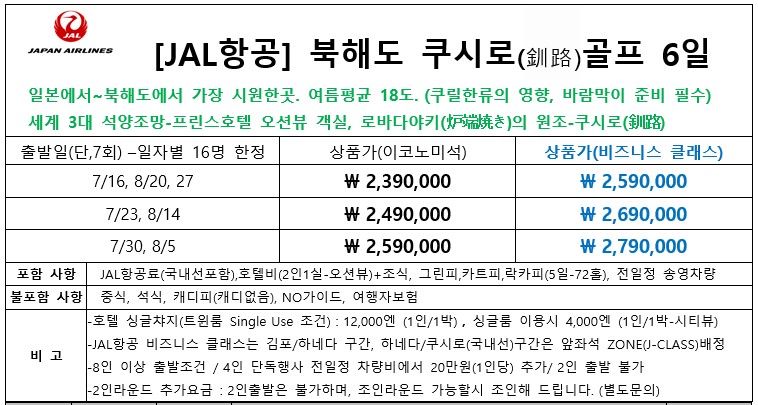 JAL
JAPAN AIRLINES

[JAL항공] 북해도 쿠시로(釧路)골프 6일

일본에서~북해도에서 가장 시원한곳. 여름평균 18도. (쿠릴한류의 영향, 바람막이 준비 필수)
세계 3대 석양조망-프린스호텔 오션뷰 객실, 로바다야키(炉端焼き)의 원조-쿠시로(釧路)

| 출발일(단,7회) –일자별 16명 한정 | 상품가(이코노미석) | 상품가(비즈니스 클래스) |
|---|---|---|
| 7/16, 8/20, 27 | ₩ 2,390,000 | ₩ 2,590,000 |
| 7/23, 8/14 | ₩ 2,490,000 | ₩ 2,690,000 |
| 7/30, 8/5 | ₩ 2,590,000 | ₩ 2,790,000 |

포함 사항
JAL항공료(국내선포함),호텔비(2인1실-오션뷰)+조식, 그린피,카트피,락카피(5일-72홀), 전일정 송영차량

불포함 사항
중식, 석식, 캐디피(캐디없음), NO가이드, 여행자보험

비 고
-호텔 싱글챠지(트윈룸 Single Use 조건) : 12,000엔 (1인/1박) , 싱글룸 이용시 4,000엔 (1인/1박-시티뷰)
-JAL항공 비즈니스 클래스는 김포/하네다 구간, 하네다/쿠시로(국내선)구간은 앞좌석 ZONE(J-CLASS)배정
-8인 이상 출발조건 / 4인 단독행사 전일정 차량비에서 20만원(1인당) 추가/ 2인 출발 불가
-2인라운드 추가요금 : 2인출발은 불가하며, 조인라운드 가능할시 조인해 드립니다. (별도문의)